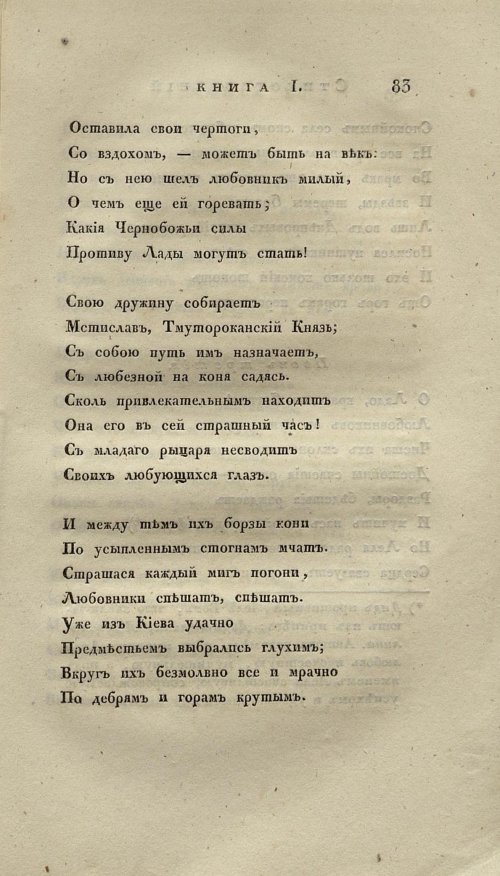 КНИГА I. 83

Оставила свои чертоги,
Со вздохомъ, — можетъ быть на вѣкъ:
Но съ нею шелъ любовникъ милый,
О чемъ еще ей горевать;
Какія Чернобожьи силы
Противу Лады могутъ стать!

Свою дружину собираетъ
Мстиславъ, Тмутороканскій Князь;
Съ собою путь имъ назначаетъ,
Съ любезной на коня садясь.
Сколь привлекательнымъ находитъ
Она его въ сей страшный часъ!
Съ младаго рыцаря несводитъ
Своихъ любующихся глазъ.

И между тѣмъ ихъ борзы кони
По усыпленнымъ стогнамъ мчатъ.
Страшася каждый мигъ погони,
Любовники спѣшатъ, спѣшатъ.
Уже изъ Кіева удачно
Предмѣстьемъ выбрались глухимъ;
Вкругъ ихъ безмолвно все и мрачно
По дебрямъ и горамъ крутымъ.